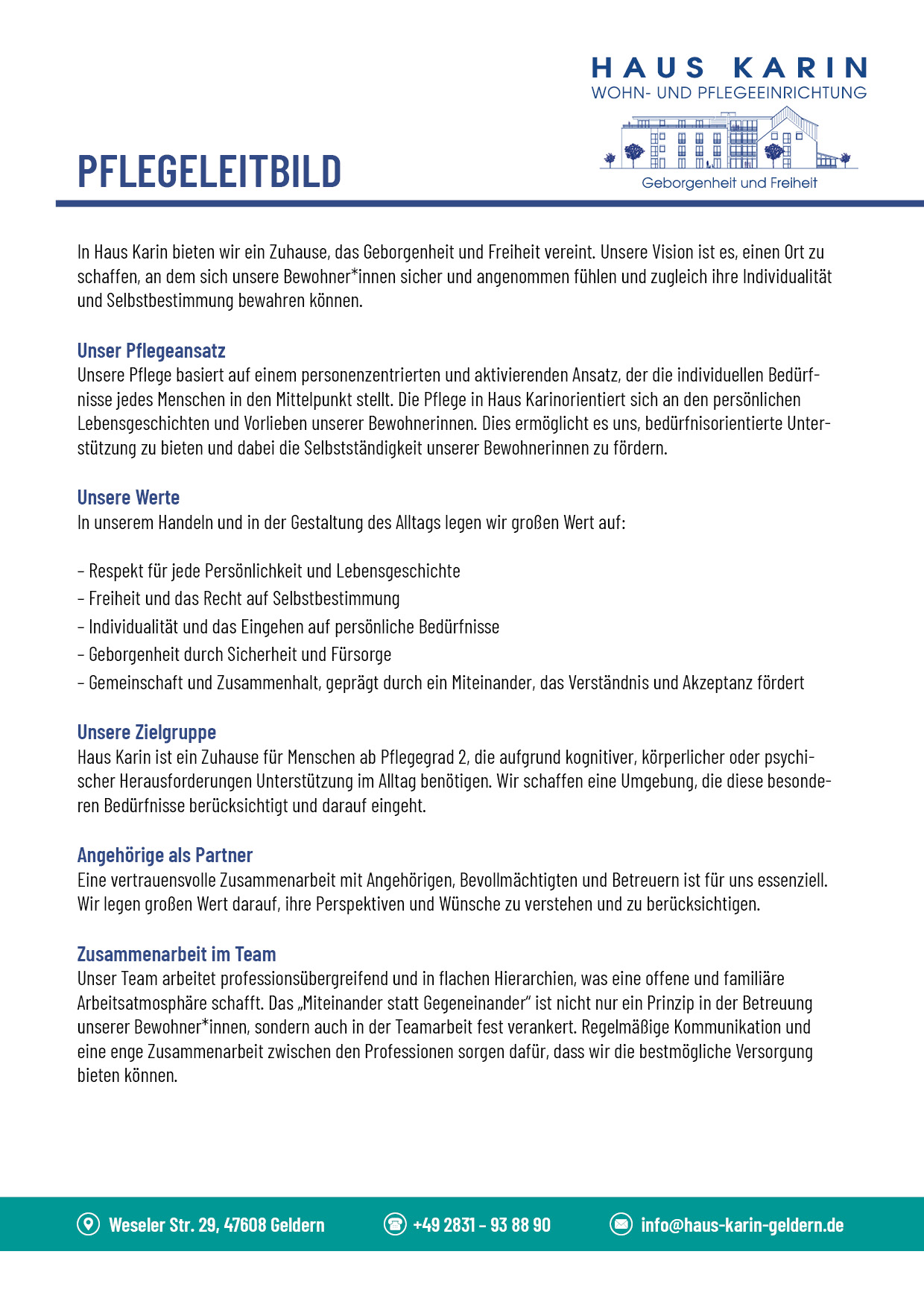 HAUS KARIN
WOHN- UND PFLEGEEINRICHTUNG
Geborgenheit und Freiheit

PFLEGELEITBILD

In Haus Karin bieten wir ein Zuhause, das Geborgenheit und Freiheit vereint. Unsere Vision ist es, einen Ort zu schaffen, an dem sich unsere Bewohner*innen sicher und angenommen fühlen und zugleich ihre Individualität und Selbstbestimmung bewahren können.

Unser Pflegeansatz
Unsere Pflege basiert auf einem personenzentrierten und aktivierenden Ansatz, der die individuellen Bedürfnisse jedes Menschen in den Mittelpunkt stellt. Die Pflege in Haus Karinorientiert sich an den persönlichen Lebensgeschichten und Vorlieben unserer Bewohnerinnen. Dies ermöglicht es uns, bedürfnisorientierte Unterstützung zu bieten und dabei die Selbstständigkeit unserer Bewohnerinnen zu fördern.

Unsere Werte
In unserem Handeln und in der Gestaltung des Alltags legen wir großen Wert auf:

– Respekt für jede Persönlichkeit und Lebensgeschichte
– Freiheit und das Recht auf Selbstbestimmung
– Individualität und das Eingehen auf persönliche Bedürfnisse
– Geborgenheit durch Sicherheit und Fürsorge
– Gemeinschaft und Zusammenhalt, geprägt durch ein Miteinander, das Verständnis und Akzeptanz fördert

Unsere Zielgruppe
Haus Karin ist ein Zuhause für Menschen ab Pflegegrad 2, die aufgrund kognitiver, körperlicher oder psychischer Herausforderungen Unterstützung im Alltag benötigen. Wir schaffen eine Umgebung, die diese besonderen Bedürfnisse berücksichtigt und darauf eingeht.

Angehörige als Partner
Eine vertrauensvolle Zusammenarbeit mit Angehörigen, Bevollmächtigten und Betreuern ist für uns essenziell. Wir legen großen Wert darauf, ihre Perspektiven und Wünsche zu verstehen und zu berücksichtigen.

Zusammenarbeit im Team
Unser Team arbeitet professionsübergreifend und in flachen Hierarchien, was eine offene und familiäre Arbeitsatmosphäre schafft. Das „Miteinander statt Gegeneinander“ ist nicht nur ein Prinzip in der Betreuung unserer Bewohner*innen, sondern auch in der Teamarbeit fest verankert. Regelmäßige Kommunikation und eine enge Zusammenarbeit zwischen den Professionen sorgen dafür, dass wir die bestmögliche Versorgung bieten können.

Weseler Str. 29, 47608 Geldern
+49 2831 – 93 88 90
info@haus-karin-geldern.de